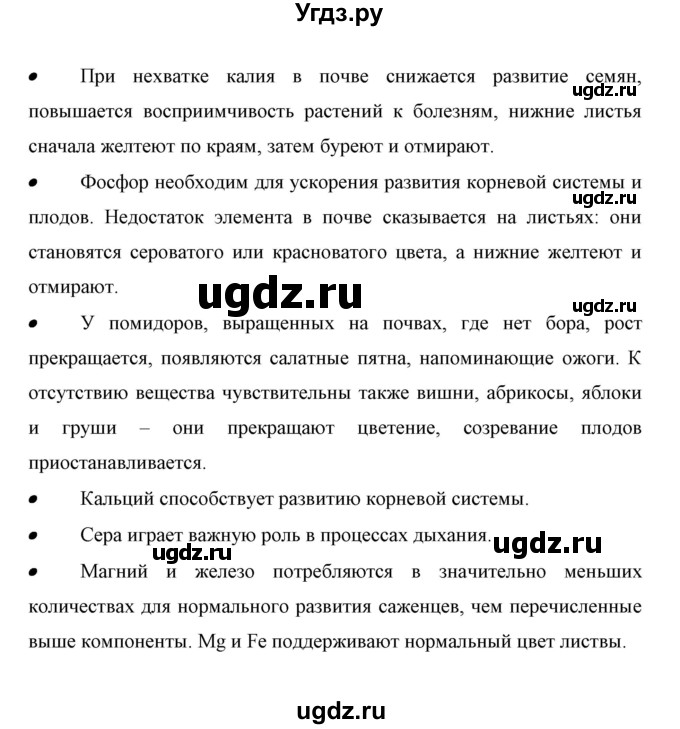 Угдз.ру

• При нехватке калия в почве снижается развитие семян, повышается восприимчивость растений к болезням, нижние листья сначала желтеют по краям, затем буреют и отмирают.

ugdz.ru

• Фосфор необходим для ускорения развития корневой системы и плодов. Недостаток элемента в почве сказывается на листьях: они становятся сероватого или красноватого цвета, а нижние желтеют и отмирают.

ugdz.ru

ugdz.ru

ugdz.ru

• У помидоров, выращенных на почвах, где нет бора, рост прекращается, появляются салатные пятна, напоминающие ожоги. К отсутствию вещества чувствительны также вишни, абрикосы, яблоки и груши – они прекращают цветение, созревание плодов приостанавливается.

• Кальций способствует развитию корневой системы.

• Сера играет важную роль в процессах дыхания.

ugdz.ru

ugdz.ru

• Магний и железо потребляются в значительно меньших количествах для нормального развития саженцев, чем перечисленные выше компоненты. Mg и Fe поддерживают нормальный цвет листвы.

ugdz.ru